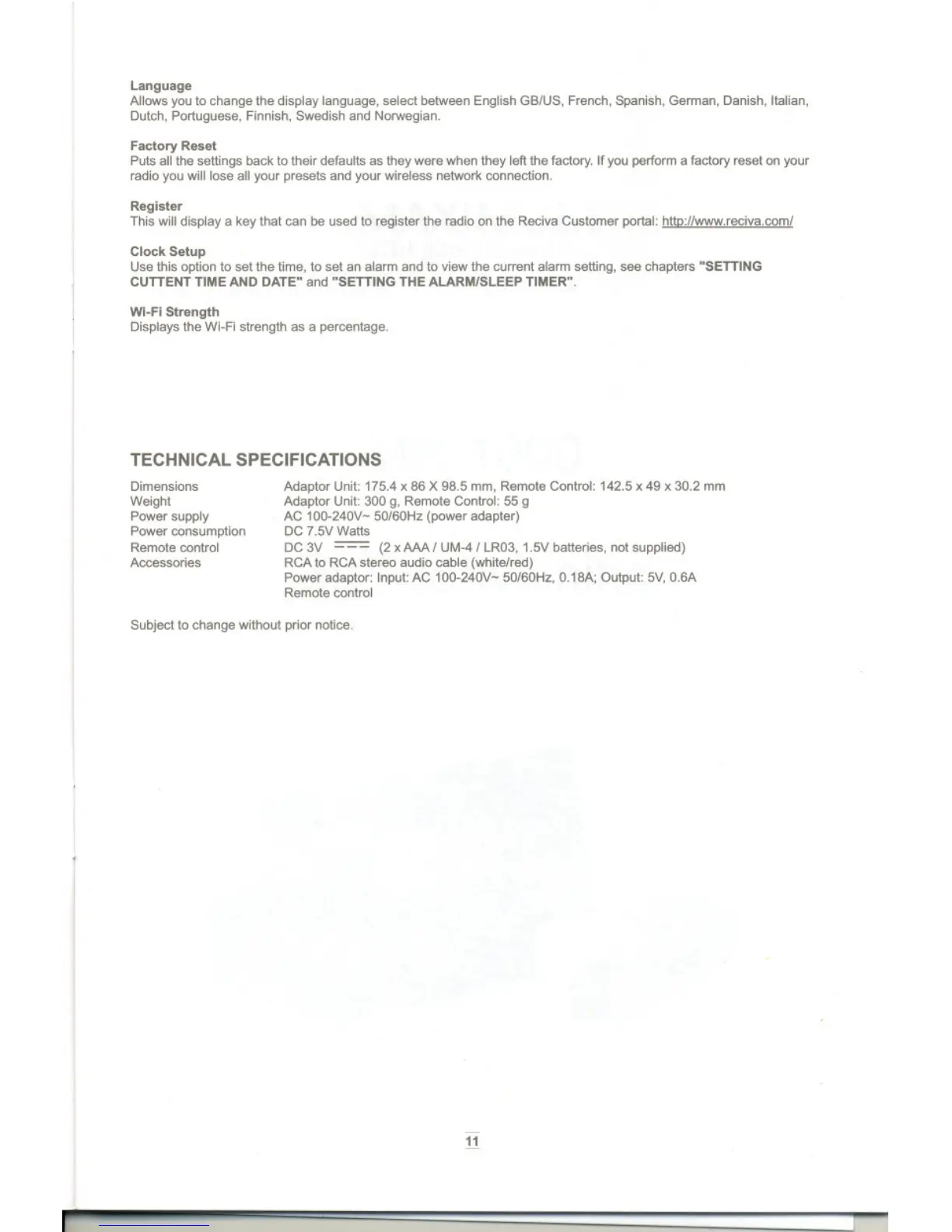 **Language**
Allows you to change the display language, select between English GB/US, French, Spanish, German, Danish, Italian, Dutch, Portuguese, Finnish, Swedish and Norwegian.

**Factory Reset**
Puts all the settings back to their defaults as they were when they left the factory. If you perform a factory reset on your radio you will lose all your presets and your wireless network connection.

**Register**
This will display a key that can be used to register the radio on the Reciva Customer portal: http://www.reciva.com/

**Clock Setup**
Use this option to set the time, to set an alarm and to view the current alarm setting, see chapters **"SETTING CUTTENT TIME AND DATE"** and **"SETTING THE ALARM/SLEEP TIMER"**.

**Wi-Fi Strength**
Displays the Wi-Fi strength as a percentage.

**TECHNICAL SPECIFICATIONS**

| | |
|---|---|
| Dimensions | Adaptor Unit: 175.4 x 86 X 98.5 mm, Remote Control: 142.5 x 49 x 30.2 mm |
| Weight | Adaptor Unit: 300 g, Remote Control: 55 g |
| Power supply | AC 100-240V~ 50/60Hz (power adapter) |
| Power consumption | DC 7.5V Watts |
| Remote control | DC 3V ⎓ (2 x AAA / UM-4 / LR03, 1.5V batteries, not supplied) |
| Accessories | RCA to RCA stereo audio cable (white/red) |
| | Power adaptor: Input: AC 100-240V~ 50/60Hz, 0.18A; Output: 5V, 0.6A |
| | Remote control |

Subject to change without prior notice.

11